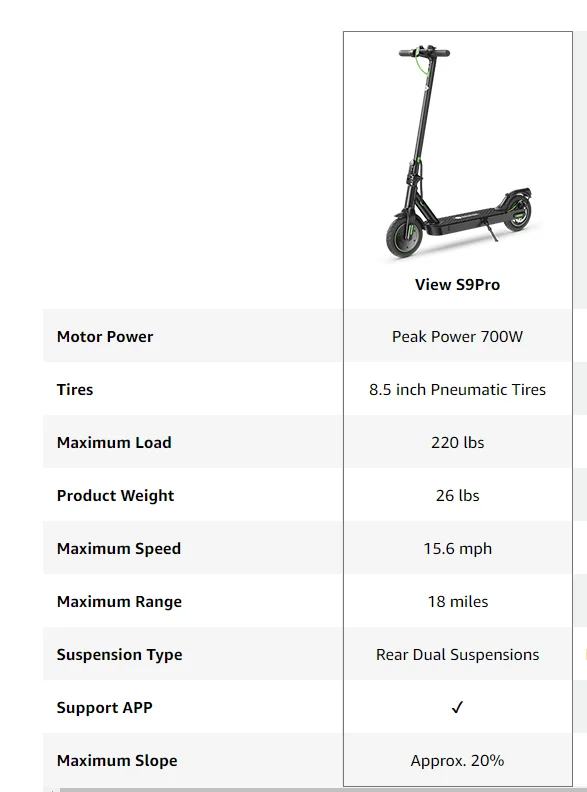 |  | View S9Pro |
|---|---|
| Motor Power | Peak Power 700W |
| Tires | 8.5 inch Pneumatic Tires |
| Maximum Load | 220 lbs |
| Product Weight | 26 lbs |
| Maximum Speed | 15.6 mph |
| Maximum Range | 18 miles |
| Suspension Type | Rear Dual Suspensions |
| Support APP | ✓ |
| Maximum Slope | Approx. 20% |